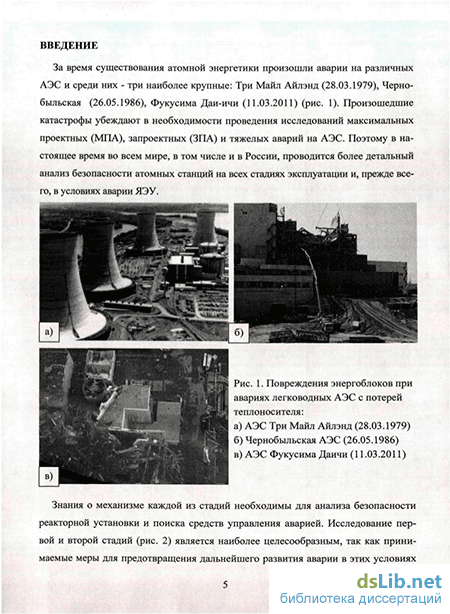 ВВЕДЕНИЕ

За время существования атомной энергетики произошли аварии на различных АЭС и среди них - три наиболее крупные: Три Майл Айлэнд (28.03.1979), Чернобыльская (26.05.1986), Фукусима Даи-ичи (11.03.2011) (рис. 1). Произошедшие катастрофы убеждают в необходимости проведения исследований максимальных проектных (МПА), запроектных (ЗПА) и тяжелых аварий на АЭС. Поэтому в настоящее время во всем мире, в том числе и в России, проводится более детальный анализ безопасности атомных станций на всех стадиях эксплуатации и, прежде всего, в условиях аварии ЯЭУ.

а)

б)

в)

Рис. 1. Повреждения энергоблоков при авариях легководных АЭС с потерей теплоносителя:
а) АЭС Три Майл Айлэнд (28.03.1979)
б) Чернобыльская АЭС (26.05.1986)
в) АЭС Фукусима Даичи (11.03.2011)

Знания о механизме каждой из стадий необходимы для анализа безопасности реакторной установки и поиска средств управления аварией. Исследование первой и второй стадий (рис. 2) является наиболее целесообразным, так как принимаемые меры для предотвращения дальнейшего развития аварии в этих условиях

5

dsLib.net
библиотека диссертаций